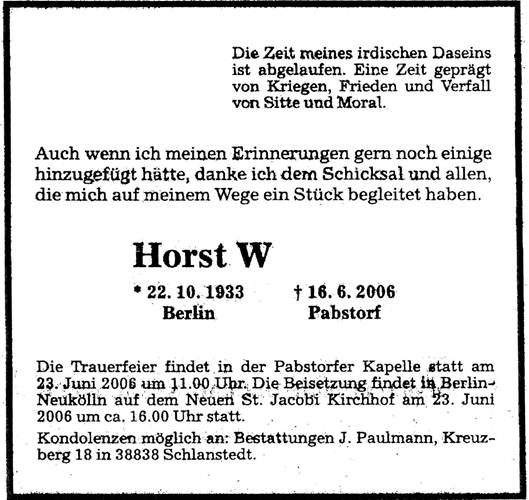 Die Zeit meines irdischen Daseins ist abgelaufen. Eine Zeit geprägt von Kriegen, Frieden und Verfall von Sitte und Moral.

Auch wenn ich meinen Erinnerungen gern noch einige hinzugefügt hätte, danke ich dem Schicksal und allen, die mich auf meinem Wege ein Stück begleitet haben.

Horst W

* 22. 10. 1933
Berlin

† 16. 6. 2006
Pabstorf

Die Trauerfeier findet in der Pabstorfer Kapelle statt am 23. Juni 2006 um 11.00 Uhr. Die Beisetzung findet in Berlin-Neukölln auf dem Neuen St. Jacobi Kirchhof am 23. Juni 2006 um ca. 16.00 Uhr statt.

Kondolenzen möglich an: Bestattungen J. Paulmann, Kreuzberg 18 in 38838 Schlanstedt.